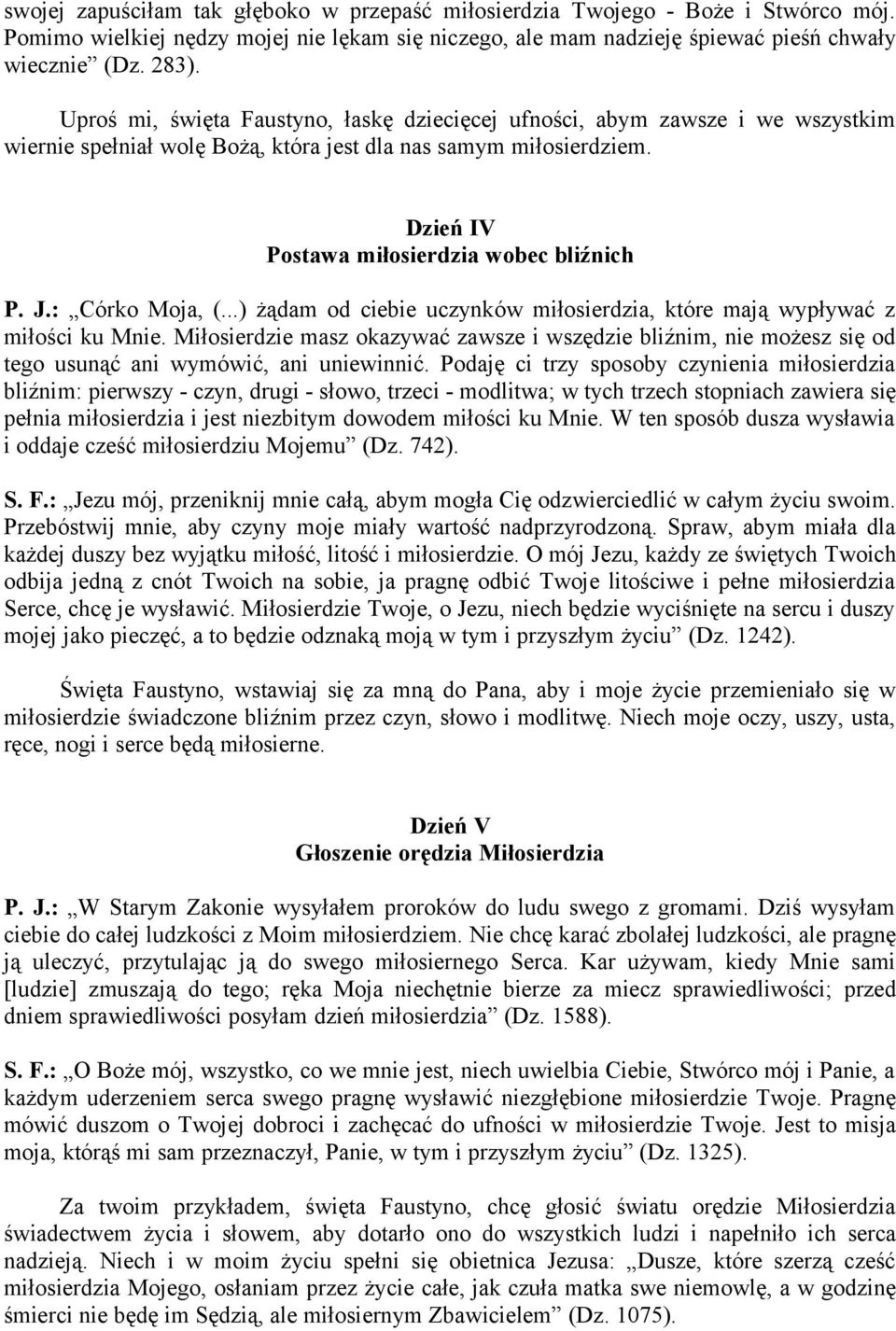 swojej zapuściłam tak głęboko w przepaść miłosierdzia Twojego - Boże i Stwórco mój. Pomimo wielkiej nędzy mojej nie lękam się niczego, ale mam nadzieję śpiewać pieśń chwały wiecznie” (Dz. 283).

Uproś mi, święta Faustyno, łaskę dziecięcej ufności, abym zawsze i we wszystkim wiernie spełniał wolę Bożą, która jest dla nas samym miłosierdziem.

Dzień IV
Postawa miłosierdzia wobec bliźnich

P. J.: „Córko Moja, (...) żądam od ciebie uczynków miłosierdzia, które mają wypływać z miłości ku Mnie. Miłosierdzie masz okazywać zawsze i wszędzie bliźnim, nie możesz się od tego usunąć ani wymówić, ani uniewinnić. Podaję ci trzy sposoby czynienia miłosierdzia bliźnim: pierwszy - czyn, drugi - słowo, trzeci - modlitwa; w tych trzech stopniach zawiera się pełnia miłosierdzia i jest niezbitym dowodem miłości ku Mnie. W ten sposób dusza wysławia i oddaje cześć miłosierdziu Mojemu” (Dz. 742).

S. F.: „Jezu mój, przeniknij mnie całą, abym mogła Cię odzwierciedlić w całym życiu swoim. Przebóstwij mnie, aby czyny moje miały wartość nadprzyrodzoną. Spraw, abym miała dla każdej duszy bez wyjątku miłość, litość i miłosierdzie. O mój Jezu, każdy ze świętych Twoich odbija jedną z cnót Twoich na sobie, ja pragnę odbić Twoje litościwe i pełne miłosierdzia Serce, chcę je wysławić. Miłosierdzie Twoje, o Jezu, niech będzie wyciśnięte na sercu i duszy mojej jako pieczęć, a to będzie odznaką moją w tym i przyszłym życiu” (Dz. 1242).

Święta Faustyno, wstawiaj się za mną do Pana, aby i moje życie przemieniało się w miłosierdzie świadczone bliźnim przez czyn, słowo i modlitwę. Niech moje oczy, uszy, usta, ręce, nogi i serce będą miłosierne.

Dzień V
Głoszenie orędzia Miłosierdzia

P. J.: „W Starym Zakonie wysyłałem proroków do ludu swego z gromami. Dziś wysyłam ciebie do całej ludzkości z Moim miłosierdziem. Nie chcę karać zbolałej ludzkości, ale pragnę ją uleczyć, przytulając ją do swego miłosiernego Serca. Kar używam, kiedy Mnie sami [ludzie] zmuszają do tego; ręka Moja niechętnie bierze za miecz sprawiedliwości; przed dniem sprawiedliwości posyłam dzień miłosierdzia” (Dz. 1588).

S. F.: „O Boże mój, wszystko, co we mnie jest, niech uwielbia Ciebie, Stwórco mój i Panie, a każdym uderzeniem serca swego pragnę wysławić niezgłębione miłosierdzie Twoje. Pragnę mówić duszom o Twojej dobroci i zachęcać do ufności w miłosierdzie Twoje. Jest to misja moja, którąś mi sam przeznaczył, Panie, w tym i przyszłym życiu” (Dz. 1325).

Za twoim przykładem, święta Faustyno, chcę głosić światu orędzie Miłosierdzia świadectwem życia i słowem, aby dotarło ono do wszystkich ludzi i napełniło ich serca nadzieją. Niech i w moim życiu spełni się obietnica Jezusa: „Dusze, które szerzą cześć miłosierdzia Mojego, osłaniam przez życie całe, jak czuła matka swe niemowlę, a w godzinę śmierci nie będę im Sędzią, ale miłosiernym Zbawicielem” (Dz. 1075).